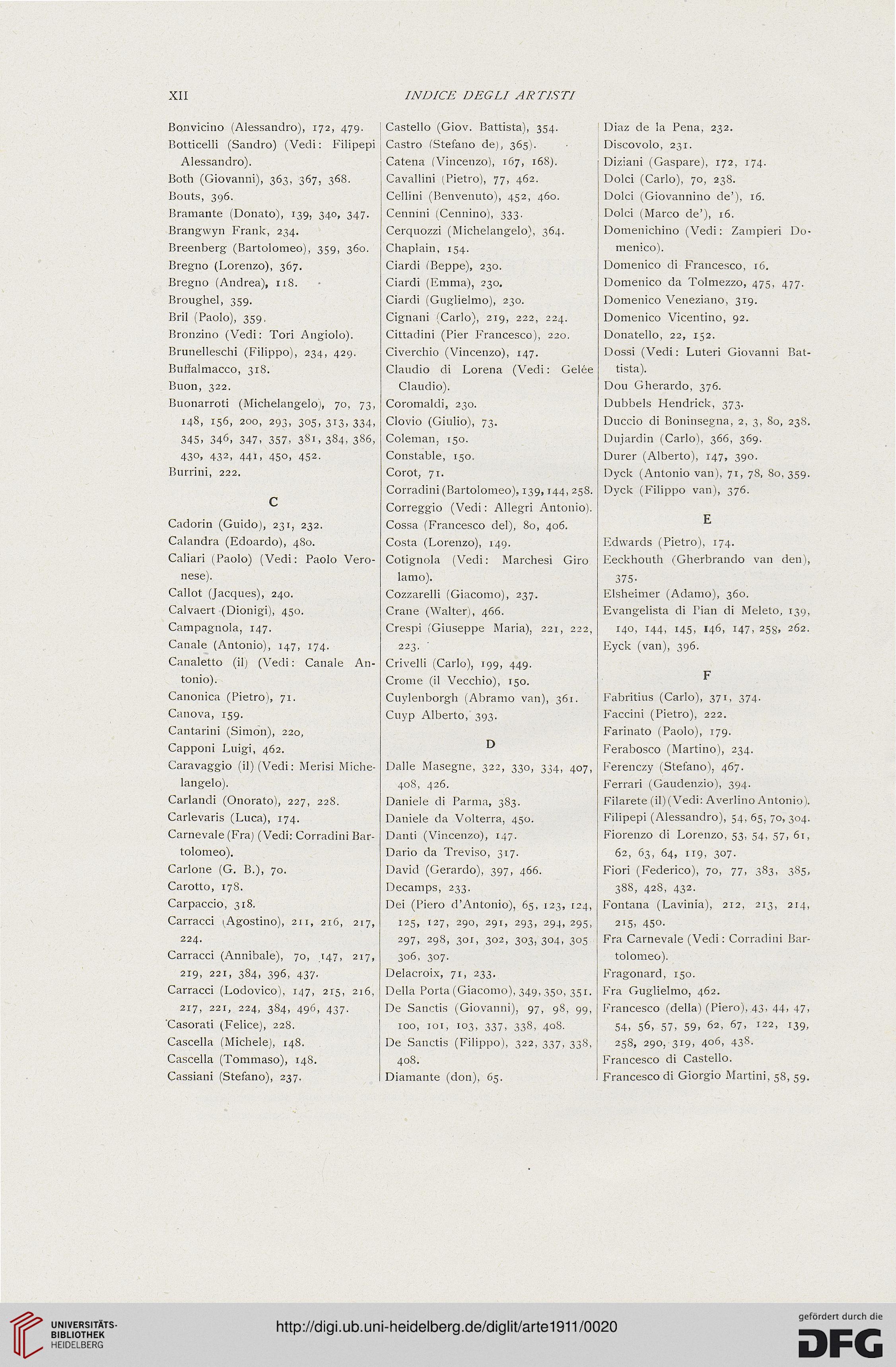 XII INDICE DEGLI ARTISTI

Bonvicino (Alessandro), 172, 479.
Botticelli (Sandro) (Vedi: Filipepi Alessandro).
Both (Giovanni), 363, 367, 368.
Bouts, 396.
Bramante (Donato), 139, 340, 347.
Brangwyn Frank, 234.
Breenberg (Bartolomeo), 359, 360.
Bregno (Lorenzo), 367.
Bregno (Andrea), 118.
Broughel, 359.
Bril (Paolo), 359.
Bronzino (Vedi: Tori Angiolo).
Brunelleschi (Filippo), 234, 429.
Buffalmacco, 318.
Buon, 322.
Buonarroti (Michelangelo), 70, 73, 148, 156, 200, 293, 305, 313, 334, 345, 346, 347, 357, 381, 384, 386, 430, 432, 441, 450, 452.
Burrini, 222.

C

Cadorin (Guido), 231, 232.
Calandra (Edoardo), 480.
Caliari (Paolo) (Vedi: Paolo Veronese).
Callot (Jacques), 240.
Calvaert (Dionigi), 450.
Campagnola, 147.
Canale (Antonio), 147, 174.
Canaletto (il) (Vedi: Canale Antonio).
Canonica (Pietro), 71.
Canova, 159.
Cantarini (Simon), 220,
Capponi Luigi, 462.
Caravaggio (il) (Vedi: Merisi Michelangelo).
Carlandi (Onorato), 227, 228.
Carlevaris (Luca), 174.
Carnevale (Fra) (Vedi: Corradini Bartolomeo).
Carlone (G. B.), 70.
Carotto, 178.
Carpaccio, 318.
Carracci (Agostino), 211, 216, 217, 224.
Carracci (Annibale), 70, 147, 217, 219, 221, 384, 396, 437.
Carracci (Lodovico), 147, 215, 216, 217, 221, 224, 384, 496, 437.
Casorati (Felice), 228.
Cascella (Michele), 148.
Cascella (Tommaso), 148.
Cassiani (Stefano), 237.

Castello (Giov. Battista), 354.
Castro (Stefano de), 365).
Catena (Vincenzo), 167, 168).
Cavallini (Pietro), 77, 462.
Cellini (Benvenuto), 452, 460.
Cennini (Cennino), 333.
Cerquozzi (Michelangelo), 364.
Chaplain, 154.
Ciardi (Beppe), 230.
Ciardi (Emma), 230.
Ciardi (Guglielmo), 230.
Cignani (Carlo), 219, 222, 224.
Cittadini (Pier Francesco), 220.
Civerchio (Vincenzo), 147.
Claudio di Lorena (Vedi: Gelée Claudio).
Coromaldi, 230.
Clovio (Giulio), 73.
Coleman, 150.
Constable, 150.
Corot, 71.
Corradini (Bartolomeo), 139, 144, 258.
Correggio (Vedi: Allegri Antonio).
Cossa (Francesco del), 80, 406.
Costa (Lorenzo), 149.
Cotignola (Vedi: Marchesi Girolamo).
Cozzarelli (Giacomo), 237.
Crane (Walter), 466.
Crespi (Giuseppe Maria), 221, 222, 223.
Crivelli (Carlo), 199, 449.
Crome (il Vecchio), 150.
Cuylenborgh (Abramo van), 361.
Cuyp Alberto, 393.

D

Dalle Masegne, 322, 330, 334, 407, 408, 426.
Daniele di Parma, 383.
Daniele da Volterra, 450.
Danti (Vincenzo), 147.
Dario da Treviso, 317.
David (Gerardo), 397, 466.
Decamps, 233.
Dei (Piero d'Antonio), 65, 123, 124, 125, 127, 290, 291, 293, 294, 295, 297, 298, 301, 302, 303, 304, 305 306, 307.
Delacroix, 71, 233.
Della Porta (Giacomo), 349, 350, 351.
De Sanctis (Giovanni), 97, 98, 99, 100, 101, 103, 337, 338, 408.
De Sanctis (Filippo), 322, 337, 338, 408.
Diamante (don), 65.

Diaz de la Pena, 232.
Discovolo, 231.
Diziani (Gaspare), 172, 174.
Dolci (Carlo), 70, 238.
Dolci (Giovannino de'), 16.
Dolci (Marco de'), 16.
Domenichino (Vedi: Zampieri Domenico).
Domenico di Francesco, 16.
Domenico da Tolmezzo, 475, 477.
Domenico Veneziano, 319.
Domenico Vicentino, 92.
Donatello, 22, 152.
Dossi (Vedi: Luteri Giovanni Battista).
Dou Gherardo, 376.
Dubbels Hendrick, 373.
Duccio di Boninsegna, 2, 3, 80, 238.
Dujardin (Carlo), 366, 369.
Durer (Alberto), 147, 390.
Dyck (Antonio van), 71, 78, 80, 359.
Dyck (Filippo van), 376.

E

Edwards (Pietro), 174.
Eeckhouth (Gherbrando van den), 375.
Elsheimer (Adamo), 360.
Evangelista di Pian di Meleto, 139, 140, 144, 145, 146, 147, 258, 262.
Eyck (van), 396.

F

Fabritius (Carlo), 371, 374.
Faccini (Pietro), 222.
Farinato (Paolo), 179.
Ferabosco (Martino), 234.
Ferenczy (Stefano), 467.
Ferrari (Gaudenzio), 394.
Filarete (il) (Vedi: Averlino Antonio).
Filipepi (Alessandro), 54, 65, 70, 304.
Fiorenzo di Lorenzo, 53, 54, 57, 61, 62, 63, 64, 119, 307.
Fiori (Federico), 70, 77, 383, 385, 388, 428, 432.
Fontana (Lavinia), 212, 213, 214, 215, 450.
Fra Carnevale (Vedi: Corradini Bartolomeo).
Fragonard, 150.
Fra Guglielmo, 462.
Francesco (della) (Piero), 43, 44, 47, 54, 56, 57, 59, 62, 67, 122, 139, 258, 290, 319, 406, 438.
Francesco di Castello.
Francesco di Giorgio Martini, 58, 59.

UNIVERSITÄTS-BIBLIOTHEK HEIDELBERG
http://digi.ub.uni-heidelberg.de/diglit/arte1911/0020
gefördert durch die DFG